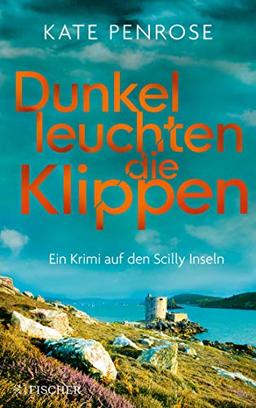 KATE PENROSE

Dunkel leuchten die Klippen

Ein Krimi auf den Scilly Inseln

FISCHER